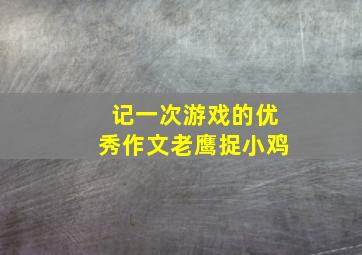 记一次游戏的优秀作文老鹰捉小鸡